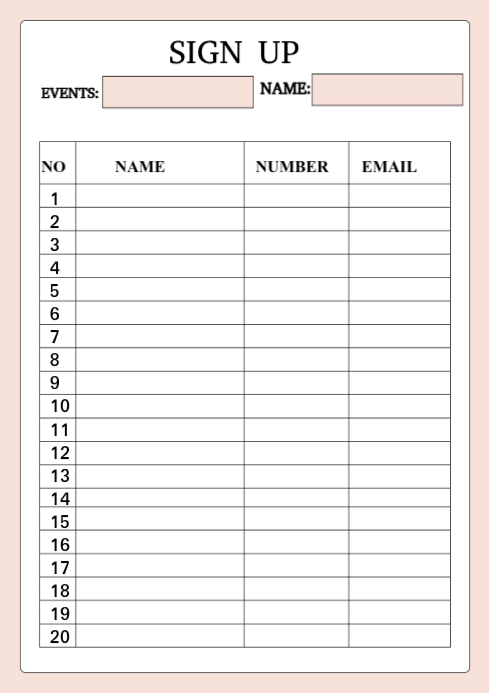 SIGN UP

EVENTS: NAME:

| NO | NAME | NUMBER | EMAIL |
|---|---|---|---|
| 1 | | | |
| 2 | | | |
| 3 | | | |
| 4 | | | |
| 5 | | | |
| 6 | | | |
| 7 | | | |
| 8 | | | |
| 9 | | | |
| 10 | | | |
| 11 | | | |
| 12 | | | |
| 13 | | | |
| 14 | | | |
| 15 | | | |
| 16 | | | |
| 17 | | | |
| 18 | | | |
| 19 | | | |
| 20 | | | |